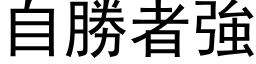 自勝者強